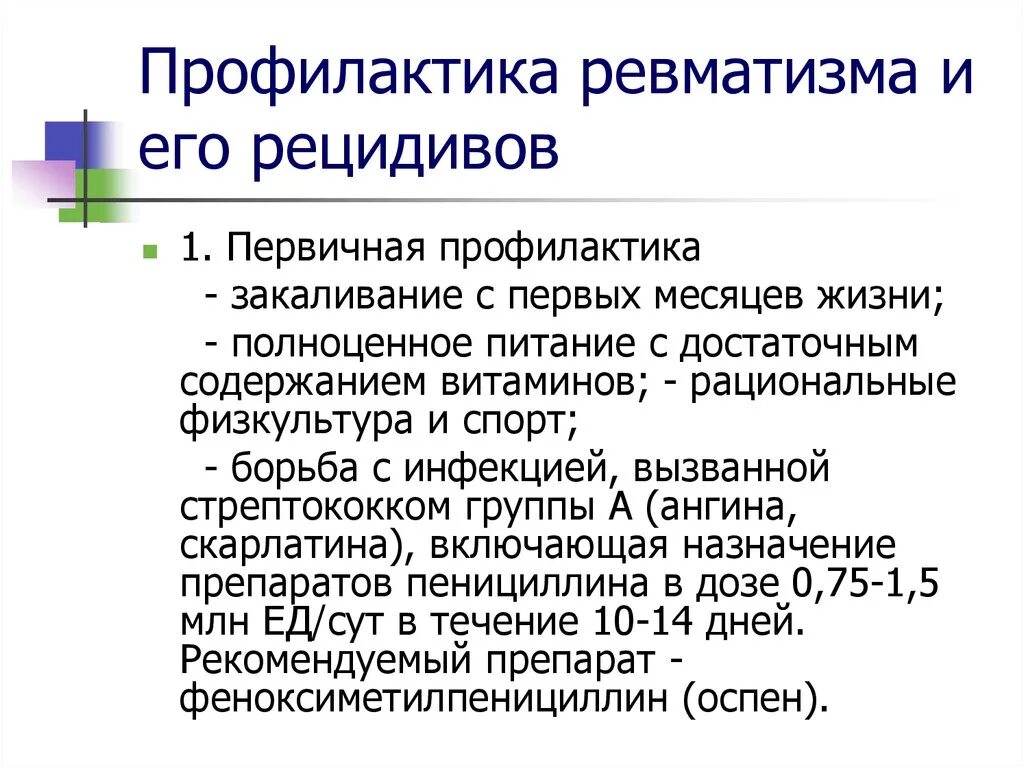 Профилактика ревматизма и его рецидивов

1. Первичная профилактика

- закаливание с первых месяцев жизни;

- полноценное питание с достаточным содержанием витаминов; - рациональные физкультура и спорт;

- борьба с инфекцией, вызванной стрептококком группы А (ангина, скарлатина), включающая назначение препаратов пенициллина в дозе 0,75-1,5 млн ЕД/сут в течение 10-14 дней. Рекомендуемый препарат - феноксиметилпенициллин (оспен).